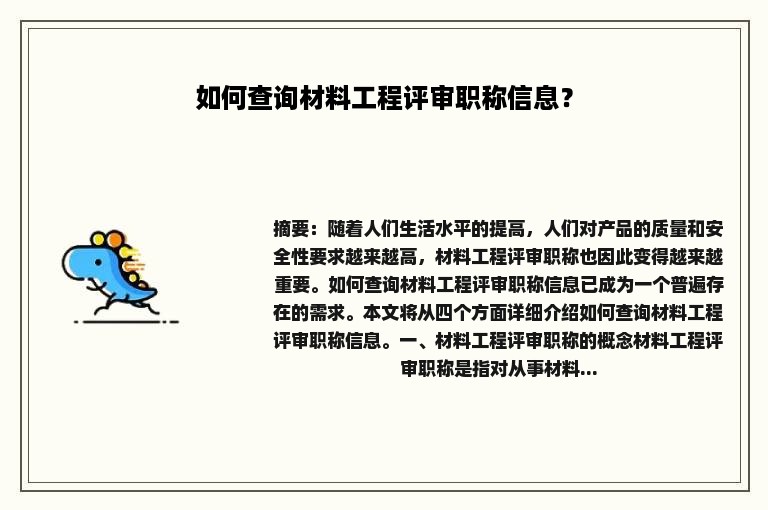 如何查询材料工程评审职称信息？

摘要：随着人们生活水平的提高，人们对产品的质量和安全性要求越来越高，材料工程评审职称也因此变得越来越重要。如何查询材料工程评审职称信息已成为一个普遍存在的需求。本文将从四个方面详细介绍如何查询材料工程评审职称信息。一、材料工程评审职称的概念材料工程评审职称是指对从事材料...